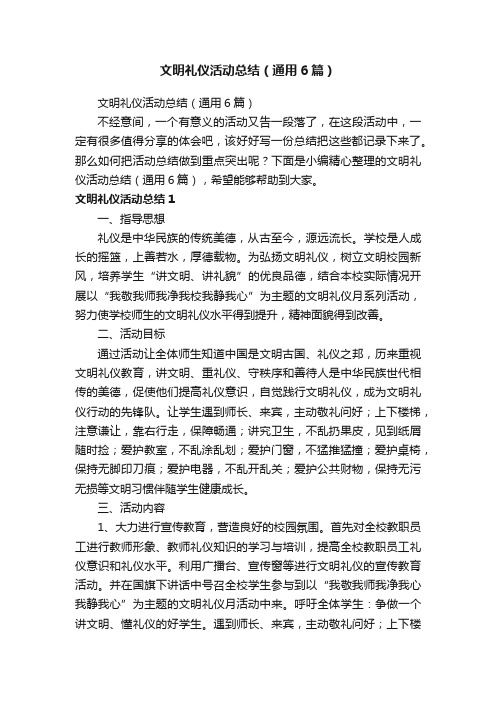 文明礼仪活动总结（通用6篇）

文明礼仪活动总结（通用6篇）

不经意间，一个有意义的活动又告一段落了，在这段活动中，一定有很多值得分享的体会吧，该好好写一份总结把这些都记录下来了。那么如何把活动总结做到重点突出呢？下面是小编精心整理的文明礼仪活动总结（通用6篇），希望能够帮助到大家。

文明礼仪活动总结1

一、指导思想

礼仪是中华民族的传统美德，从古至今，源远流长。学校是人成长的摇篮，上善若水，厚德载物。为弘扬文明礼仪，树立文明校园新风，培养学生“讲文明、讲礼貌”的优良品德，结合本校实际情况开展以“我敬我师我净我校我静我心”为主题的文明礼仪月系列活动，努力使学校师生的文明礼仪水平得到提升，精神面貌得到改善。

二、活动目标

通过活动让全体师生知道中国是文明古国、礼仪之邦，历来重视文明礼仪教育，讲文明、重礼仪、守秩序和善待人是中华民族世代相传的美德，促使他们提高礼仪意识，自觉践行文明礼仪，成为文明礼仪行动的先锋队。让学生遇到师长、来宾，主动敬礼问好；上下楼梯，注意谦让，靠右行走，保障畅通；讲究卫生，不乱扔果皮，见到纸屑随时捡；爱护教室，不乱涂乱划；爱护门窗，不猛推猛撞；爱护桌椅，保持无脚印刀痕；爱护电器，不乱开乱关；爱护公共财物，保持无污无损等文明习惯伴随学生健康成长。

三、活动内容

1、大力进行宣传教育，营造良好的校园氛围。首先对全校教职员工进行教师形象、教师礼仪知识的学习与培训，提高全校教职员工礼仪意识和礼仪水平。利用广播台、宣传窗等进行文明礼仪的宣传教育活动。并在国旗下讲话中号召全校学生参与到以“我敬我师我净我心我静我心”为主题的文明礼仪月活动中来。呼吁全体学生：争做一个讲文明、懂礼仪的好学生。遇到师长、来宾，主动敬礼问好；上下楼